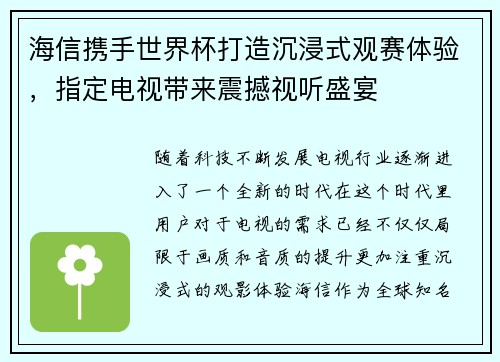 海信携手世界杯打造沉浸式观赛体验，指定电视带来震撼视听盛宴

随着科技不断发展电视行业逐渐进入了一个全新的时代在这个时代里用户对于电视的需求已经不仅仅局限于画质和音质的提升更加注重沉浸式的观影体验海信作为全球知名